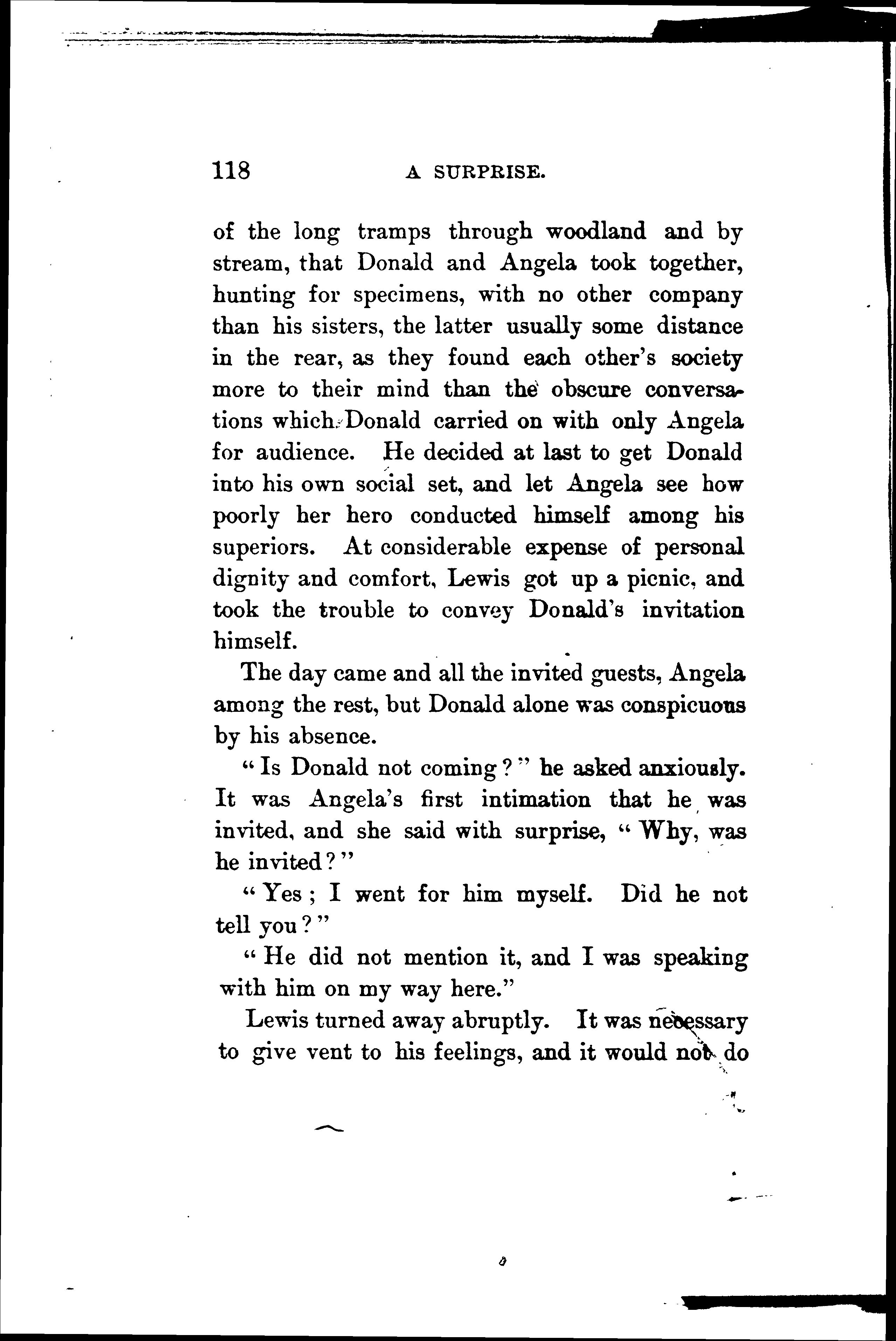 118 A SURPRISE.

of the long tramps through woodland and by stream, that Donald and Angela took together, hunting for specimens, with no other company than his sisters, the latter usually some distance in the rear, as they found each other's society more to their mind than the obscure conversations which Donald carried on with only Angela for audience. He decided at last to get Donald into his own social set, and let Angela see how poorly her hero conducted himself among his superiors. At considerable expense of personal dignity and comfort, Lewis got up a picnic, and took the trouble to convey Donald's invitation himself.

The day came and all the invited guests, Angela among the rest, but Donald alone was conspicuous by his absence.

"Is Donald not coming?" he asked anxiously. It was Angela's first intimation that he was invited, and she said with surprise, "Why, was he invited?"

"Yes; I went for him myself. Did he not tell you?"

"He did not mention it, and I was speaking with him on my way here."

Lewis turned away abruptly. It was necessary to give vent to his feelings, and it would not do